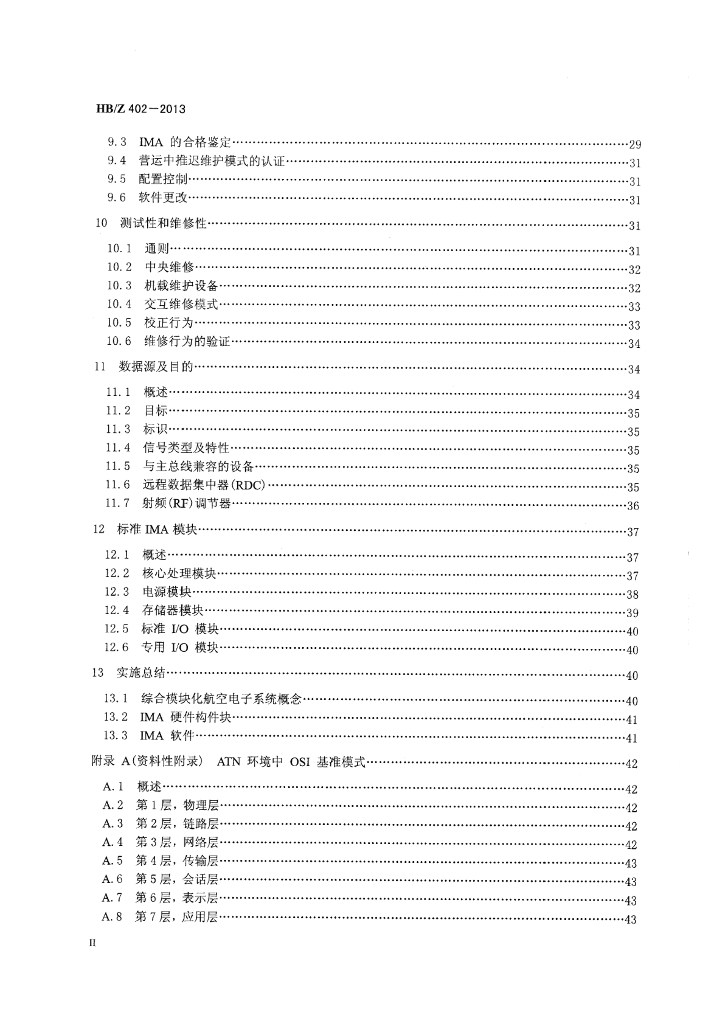 HB/Z 402—2013

9.3 IMA 的合格鉴定……29
9.4 营运中推迟维护模式的认证……31
9.5 配置控制……31
9.6 软件更改……31
10 测试性和维修性……31
10.1 通则……31
10.2 中央维修……32
10.3 机载维护设备……32
10.4 交互维修模式……33
10.5 校正行为……33
10.6 维修行为的验证……34
11 数据源及目的……34
11.1 概述……34
11.2 目标……35
11.3 标识……35
11.4 信号类型及特性……35
11.5 与主总线兼容的设备……35
11.6 远程数据集中器(RDC)……35
11.7 射频(RF)调节器……36
12 标准 IMA 模块……37
12.1 概述……37
12.2 核心处理模块……37
12.3 电源模块……38
12.4 存储器模块……39
12.5 标准 I/O 模块……40
12.6 专用 I/O 模块……40
13 实施总结……40
13.1 综合模块化航空电子系统概念……40
13.2 IMA 硬件构件块……41
13.3 IMA 软件……41
附录 A(资料性附录) ATN 环境中 OSI 基准模式……42
A.1 概述……42
A.2 第1层,物理层……42
A.3 第2层,链路层……42
A.4 第3层,网络层……42
A.5 第4层,传输层……43
A.6 第5层,会话层……43
A.7 第6层,表示层……43
A.8 第7层,应用层……43

II